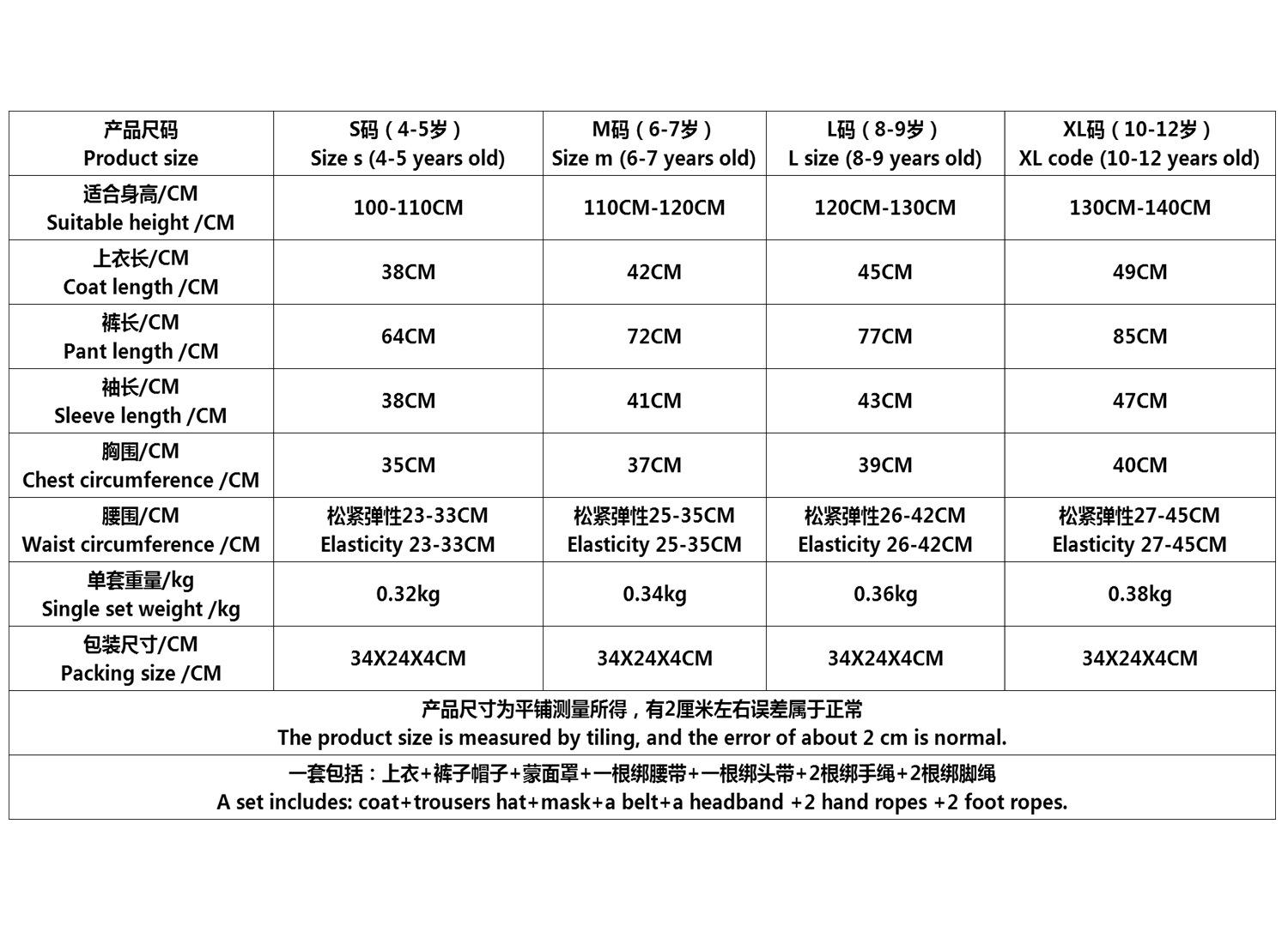 | 产品尺码 Product size | S码（4-5岁） Size s (4-5 years old) | M码（6-7岁） Size m (6-7 years old) | L码（8-9岁） L size (8-9 years old) | XL码（10-12岁） XL code (10-12 years old) |
|---|---|---|---|---|
| 适合身高/CM Suitable height /CM | 100-110CM | 110CM-120CM | 120CM-130CM | 130CM-140CM |
| 上衣长/CM Coat length /CM | 38CM | 42CM | 45CM | 49CM |
| 裤长/CM Pant length /CM | 64CM | 72CM | 77CM | 85CM |
| 袖长/CM Sleeve length /CM | 38CM | 41CM | 43CM | 47CM |
| 胸围/CM Chest circumference /CM | 35CM | 37CM | 39CM | 40CM |
| 腰围/CM Waist circumference /CM | 松紧弹性23-33CM Elasticity 23-33CM | 松紧弹性25-35CM Elasticity 25-35CM | 松紧弹性26-42CM Elasticity 26-42CM | 松紧弹性27-45CM Elasticity 27-45CM |
| 单套重量/kg Single set weight /kg | 0.32kg | 0.34kg | 0.36kg | 0.38kg |
| 包装尺寸/CM Packing size /CM | 34X24X4CM | 34X24X4CM | 34X24X4CM | 34X24X4CM |
| 产品尺寸为平铺测量所得，有2厘米左右误差属于正常 The product size is measured by tiling, and the error of about 2 cm is normal. | | | | |
| 一套包括：上衣+裤子帽子+蒙面罩+一根绑腰带+一根绑头带+2根绑手绳+2根绑脚绳 A set includes: coat+trousers hat+mask+a belt+a headband +2 hand ropes +2 foot ropes. | | | | |